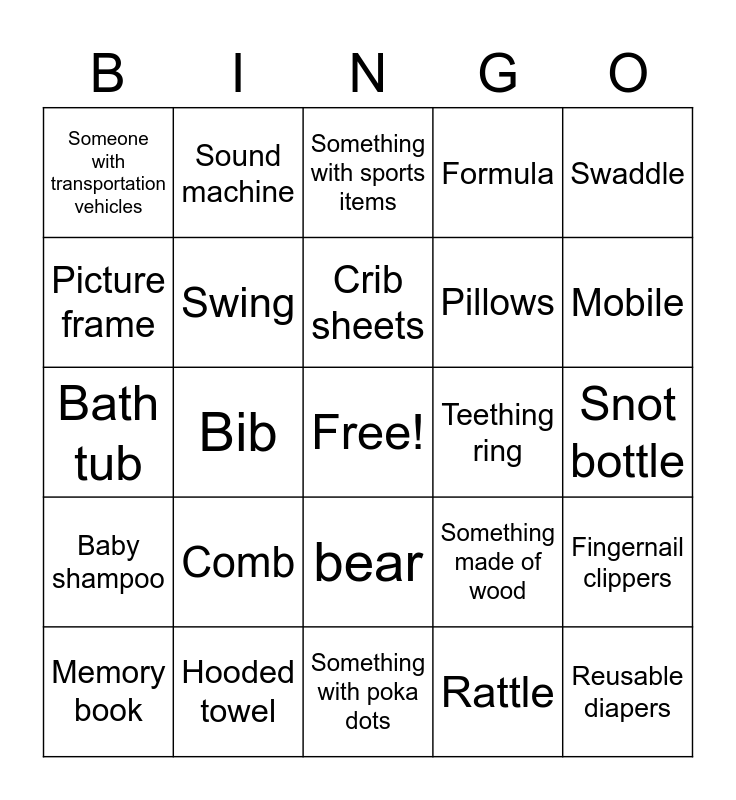 | B | I | N | G | O |
|---|---|---|---|---|
| Someone with transportation vehicles | Sound machine | Something with sports items | Formula | Swaddle |
| Picture frame | Swing | Crib sheets | Pillows | Mobile |
| Bath tub | Bib | Free! | Teething ring | Snot bottle |
| Baby shampoo | Comb | bear | Something made of wood | Fingernail clippers |
| Memory book | Hooded towel | Something with poka dots | Rattle | Reusable diapers |